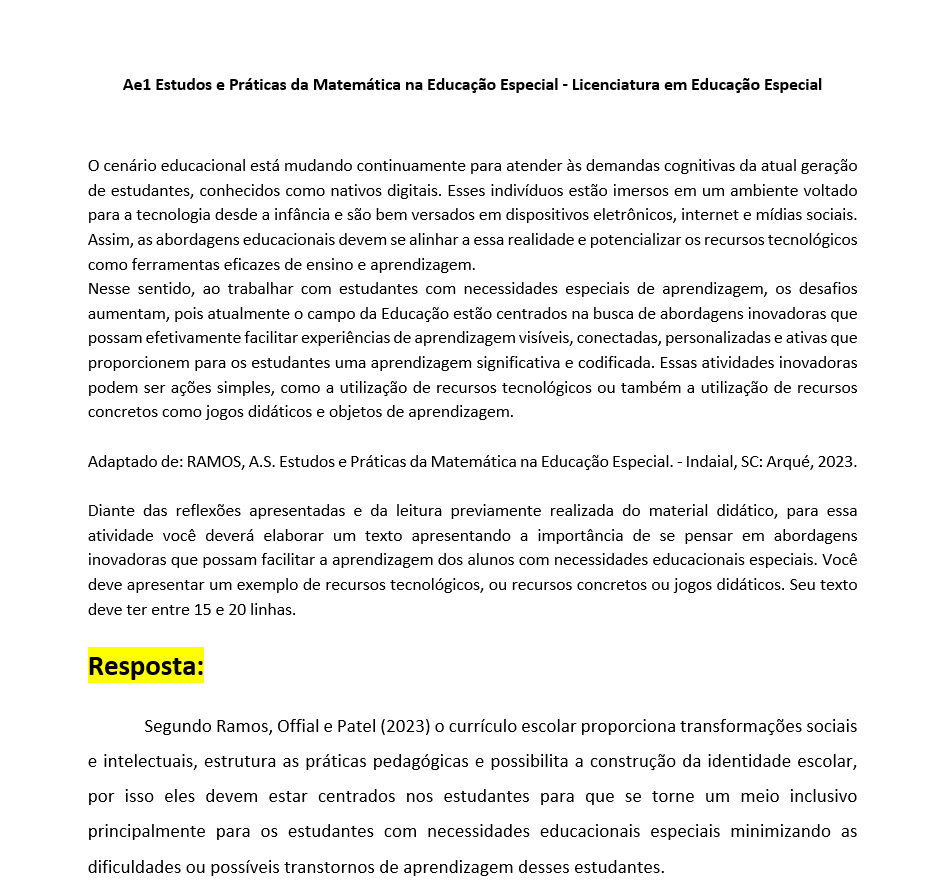 Ae1 Estudos e Práticas da Matemática na Educação Especial - Licenciatura em Educação Especial

O cenário educacional está mudando continuamente para atender às demandas cognitivas da atual geração de estudantes, conhecidos como nativos digitais. Esses indivíduos estão imersos em um ambiente voltado para a tecnologia desde a infância e são bem versados em dispositivos eletrônicos, internet e mídias sociais. Assim, as abordagens educacionais devem se alinhar a essa realidade e potencializar os recursos tecnológicos como ferramentas eficazes de ensino e aprendizagem.
Nesse sentido, ao trabalhar com estudantes com necessidades especiais de aprendizagem, os desafios aumentam, pois atualmente o campo da Educação estão centrados na busca de abordagens inovadoras que possam efetivamente facilitar experiências de aprendizagem visíveis, conectadas, personalizadas e ativas que proporcionem para os estudantes uma aprendizagem significativa e codificada. Essas atividades inovadoras podem ser ações simples, como a utilização de recursos tecnológicos ou também a utilização de recursos concretos como jogos didáticos e objetos de aprendizagem.

Adaptado de: RAMOS, A.S. Estudos e Práticas da Matemática na Educação Especial. - Indaial, SC: Arqué, 2023.

Diante das reflexões apresentadas e da leitura previamente realizada do material didático, para essa atividade você deverá elaborar um texto apresentando a importância de se pensar em abordagens inovadoras que possam facilitar a aprendizagem dos alunos com necessidades educacionais especiais. Você deve apresentar um exemplo de recursos tecnológicos, ou recursos concretos ou jogos didáticos. Seu texto deve ter entre 15 e 20 linhas.

Resposta:

Segundo Ramos, Offial e Patel (2023) o currículo escolar proporciona transformações sociais e intelectuais, estrutura as práticas pedagógicas e possibilita a construção da identidade escolar, por isso eles devem estar centrados nos estudantes para que se torne um meio inclusivo principalmente para os estudantes com necessidades educacionais especiais minimizando as dificuldades ou possíveis transtornos de aprendizagem desses estudantes.